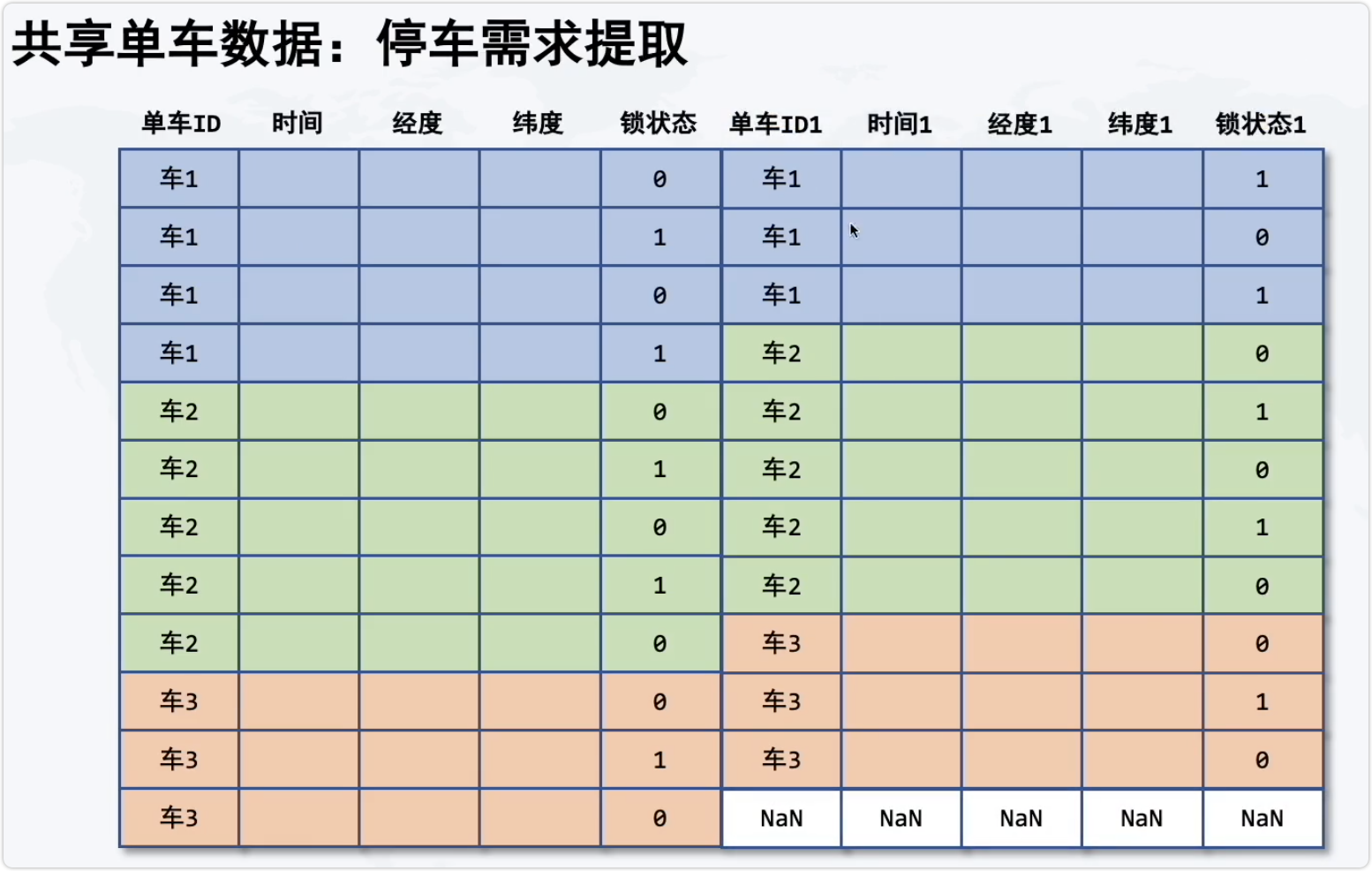 共享单车数据：停车需求提取

| 单车ID | 时间 | 经度 | 纬度 | 锁状态 | 单车ID1 | 时间1 | 经度1 | 纬度1 | 锁状态1 |
|---|---|---|---|---|---|---|---|---|---|
| 车1 | | | | 0 | 车1 | | | | 1 |
| 车1 | | | | 1 | 车1 | | | | 0 |
| 车1 | | | | 0 | 车1 | | | | 1 |
| 车1 | | | | 1 | 车2 | | | | 0 |
| 车2 | | | | 0 | 车2 | | | | 1 |
| 车2 | | | | 1 | 车2 | | | | 0 |
| 车2 | | | | 0 | 车2 | | | | 1 |
| 车2 | | | | 1 | 车2 | | | | 0 |
| 车2 | | | | 0 | 车3 | | | | 0 |
| 车3 | | | | 0 | 车3 | | | | 1 |
| 车3 | | | | 1 | 车3 | | | | 0 |
| 车3 | | | | 0 | NaN | NaN | NaN | NaN | NaN |